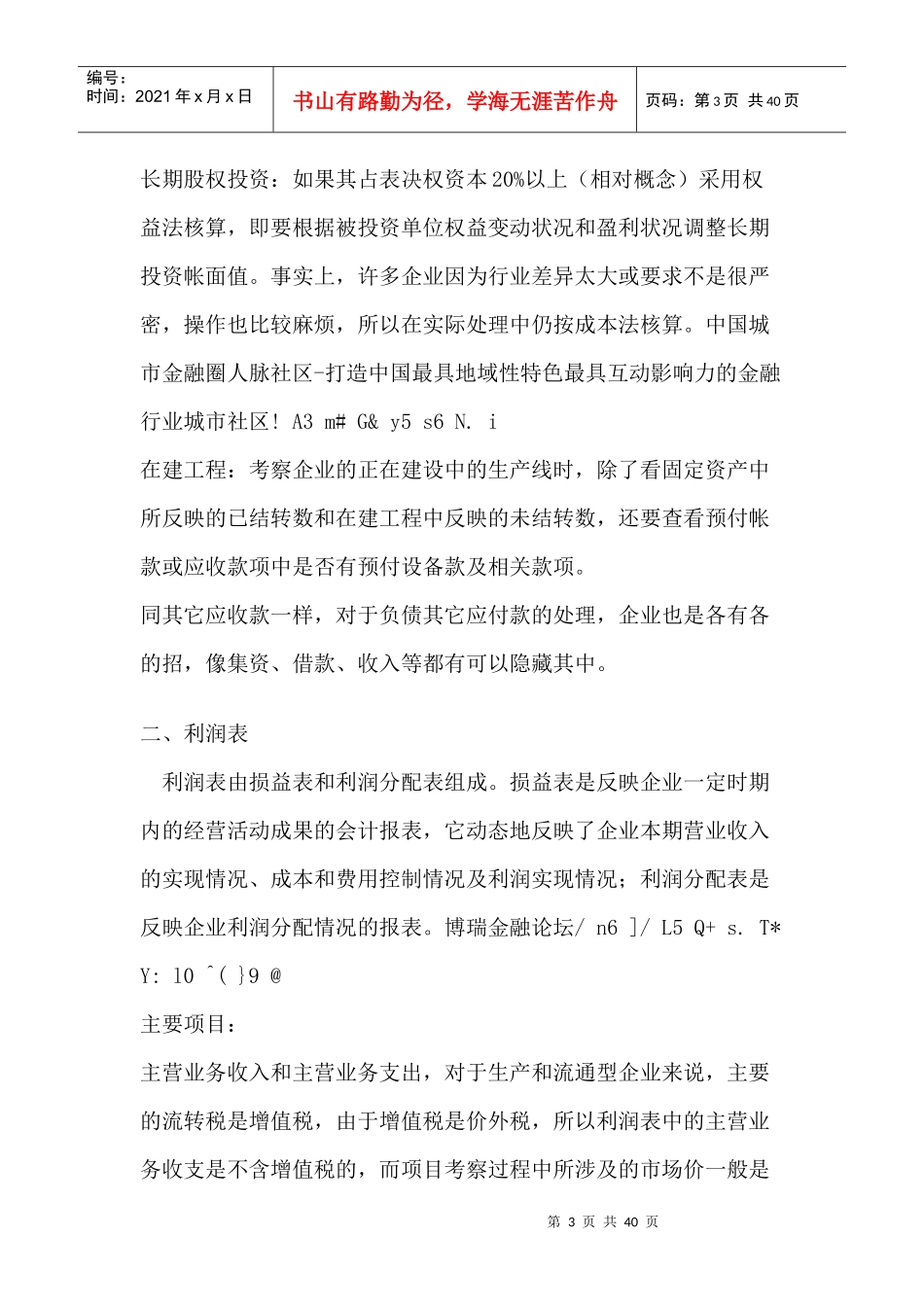 编号：
时间：2021 年 x 月 x 日

书山有路勤为径，学海无涯苦作舟

页码：第 3 页 共 40 页

长期股权投资：如果其占表决权资本 20%以上（相对概念）采用权益法核算，即要根据被投资单位权益变动状况和盈利状况调整长期投资帐面值。事实上，许多企业因为行业差异太大或要求不是很严密，操作也比较麻烦，所以在实际处理中仍按成本法核算。中国城市金融圈人脉社区-打造中国最具地域性特色最具互动影响力的金融行业城市社区! A3 m# G& y5 s6 N. i

在建工程：考察企业的正在建设中的生产线时，除了看固定资产中所反映的已结转数和在建工程中反映的未结转数，还要查看预付帐款或应收款项中是否有预付设备款及相关款项。

同其它应收款一样，对于负债其它应付款的处理，企业也是各有各的招，像集资、借款、收入等都有可以隐藏其中。

二、利润表

利润表由损益表和利润分配表组成。损益表是反映企业一定时期内的经营活动成果的会计报表，它动态地反映了企业本期营业收入的实现情况、成本和费用控制情况及利润实现情况；利润分配表是反映企业利润分配情况的报表。博瑞金融论坛/ n6 ]/ L5 Q+ s. T* Y: 10 ^( }9 @

主要项目：

主营业务收入和主营业务支出，对于生产和流通型企业来说，主要的流转税是增值税，由于增值税是价外税，所以利润表中的主营业务收支是不含增值税的，而项目考察过程中所涉及的市场价一般是

第 3 页 共 40 页